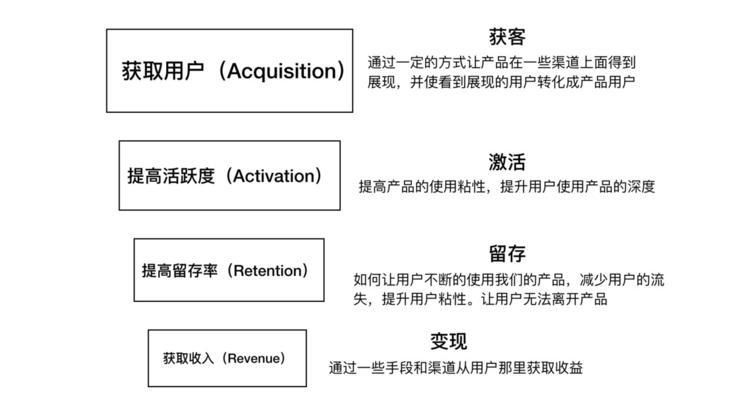 获取用户（Acquisition）

获客

通过一定的方式让产品在一些渠道上面得到展现，并使看到展现的用户转化成产品用户

提高活跃度（Activation）

激活

提高产品的使用粘性，提升用户使用产品的深度

提高留存率（Retention）

留存

如何让用户不断的使用我们的产品，减少用户的流失，提升用户粘性。让用户无法离开产品

获取收入（Revenue）

变现

通过一些手段和渠道从用户那里获取收益